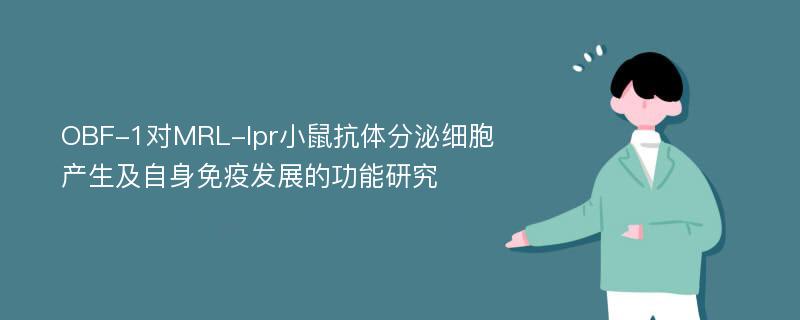 OBF-1对MRL-lpr小鼠抗体分泌细胞产生及自身免疫发展的功能研究